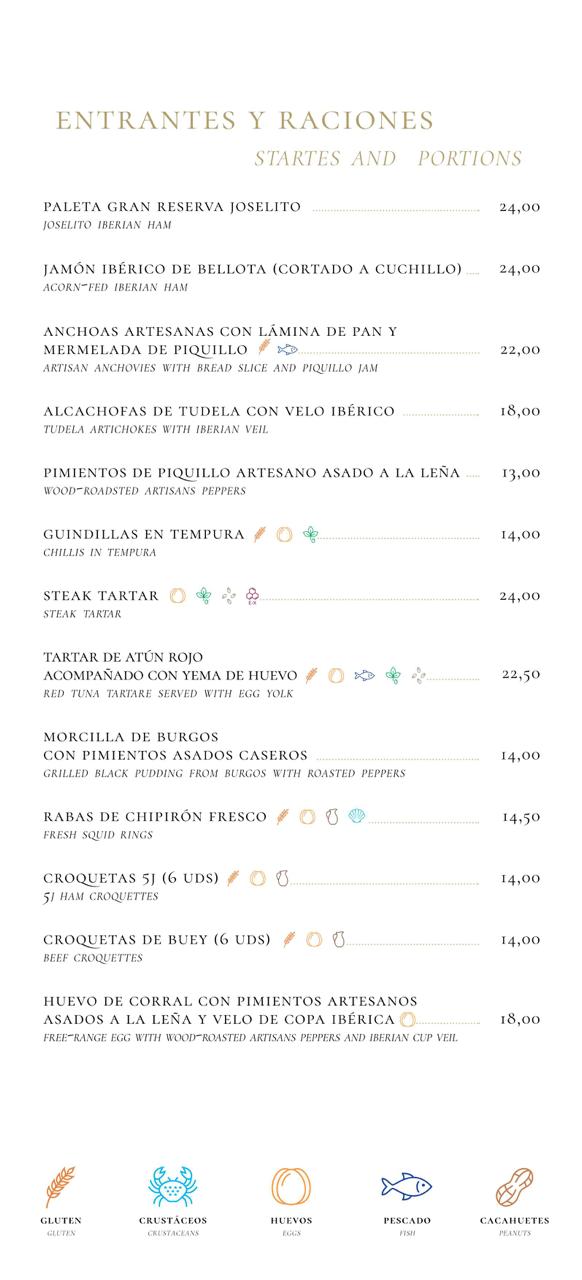 ENTRANTES Y RACIONES
STARTES AND PORTIONS

PALETA GRAN RESERVA JOSELITO 24,00
JOSELITO IBERIAN HAM

JAMÓN IBÉRICO DE BELLOTA (CORTADO A CUCHILLO) 24,00
ACORN-FED IBERIAN HAM

ANCHOAS ARTESANAS CON LÁMINA DE PAN Y MERMELADA DE PIQUILLO 22,00
ARTISAN ANCHOVIES WITH BREAD SLICE AND PIQUILLO JAM

ALCACHOFAS DE TUDELA CON VELO IBÉRICO 18,00
TUDELA ARTICHOKES WITH IBERIAN VEIL

PIMIENTOS DE PIQUILLO ARTESANO ASADO A LA LEÑA 13,00
WOOD-ROADSTED ARTISANS PEPPERS

GUINDILLAS EN TEMPURA 14,00
CHILLIS IN TEMPURA

STEAK TARTAR 24,00
STEAK TARTAR

TARTAR DE ATÚN ROJO ACOMPAÑADO CON YEMA DE HUEVO 22,50
RED TUNA TARTARE SERVED WITH EGG YOLK

MORCILLA DE BURGOS CON PIMIENTOS ASADOS CASEROS 14,00
GRILLED BLACK PUDDING FROM BURGOS WITH ROASTED PEPPERS

RABAS DE CHIPIRÓN FRESCO 14,50
FRESH SQUID RINGS

CROQUETAS 5J (6 UDS) 14,00
5J HAM CROQUETTES

CROQUETAS DE BUEY (6 UDS) 14,00
BEEF CROQUETTES

HUEVO DE CORRAL CON PIMIENTOS ARTESANOS ASADOS A LA LEÑA Y VELO DE COPA IBÉRICA 18,00
FREE-RANGE EGG WITH WOOD-ROASTED ARTISANS PEPPERS AND IBERIAN CUP VEIL

GLUTEN
GLUTEN

CRUSTÁCEOS
CRUSTACEANS

HUEVOS
EGGS

PESCADO
FISH

CACAHUETES
PEANUTS